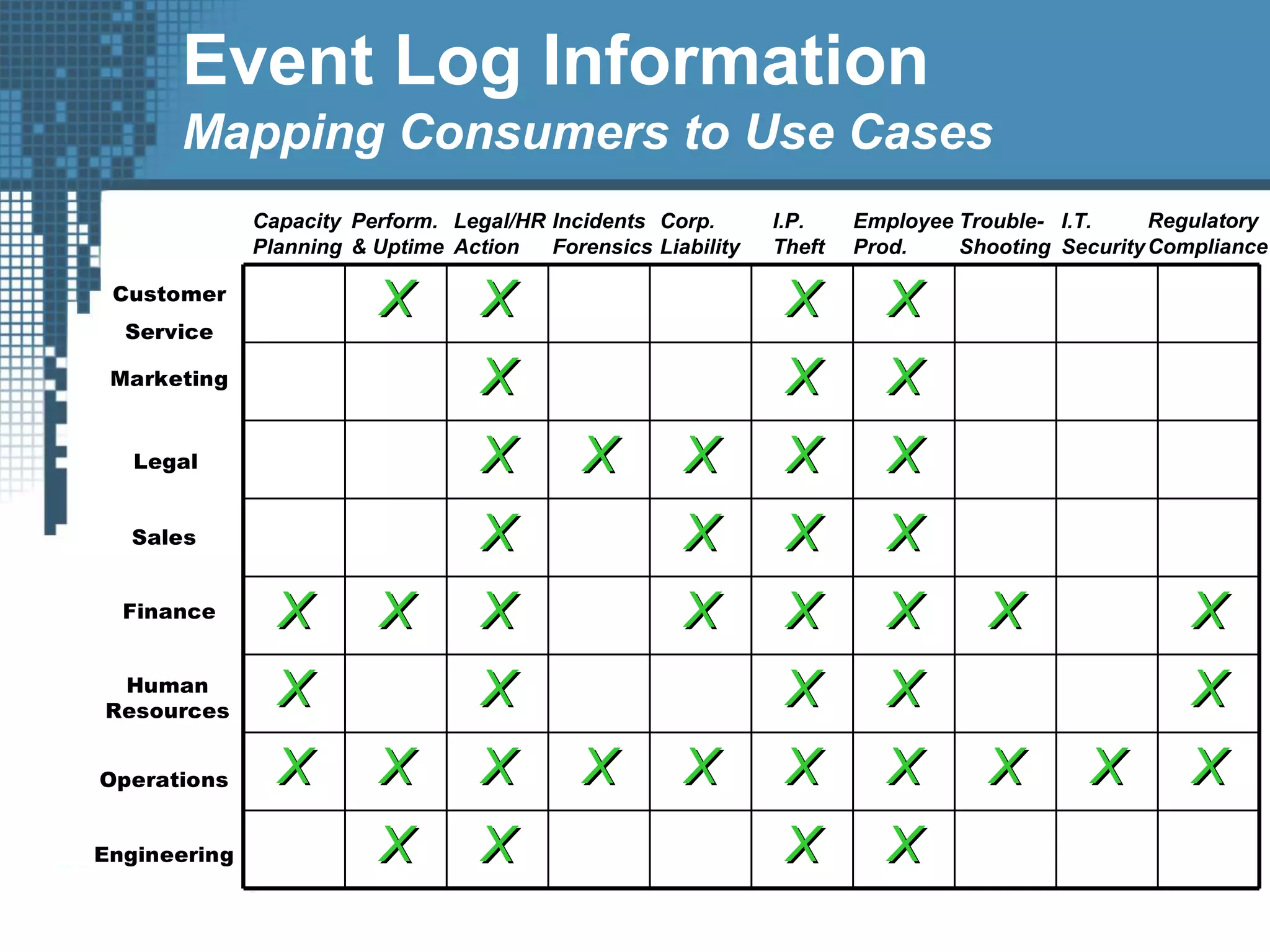 Event Log Information
Mapping Consumers to Use Cases

| | Capacity Planning | Perform. & Uptime | Legal/HR Action | Incidents Forensics | Corp. Liability | I.P. Theft | Employee Prod. | Trouble-Shooting | I.T. Security | Regulatory Compliance |
|---|---|---|---|---|---|---|---|---|---|---|
| Customer Service | | X | X | | | X | X | | | |
| Marketing | | | X | | | X | X | | | |
| Legal | | | X | X | X | X | X | | | |
| Sales | | | X | | X | X | X | | | |
| Finance | X | X | X | | X | X | X | X | | X |
| Human Resources | X | | X | | | X | X | | | X |
| Operations | X | X | X | X | X | X | X | X | X | X |
| Engineering | | X | X | | | X | X | | | |